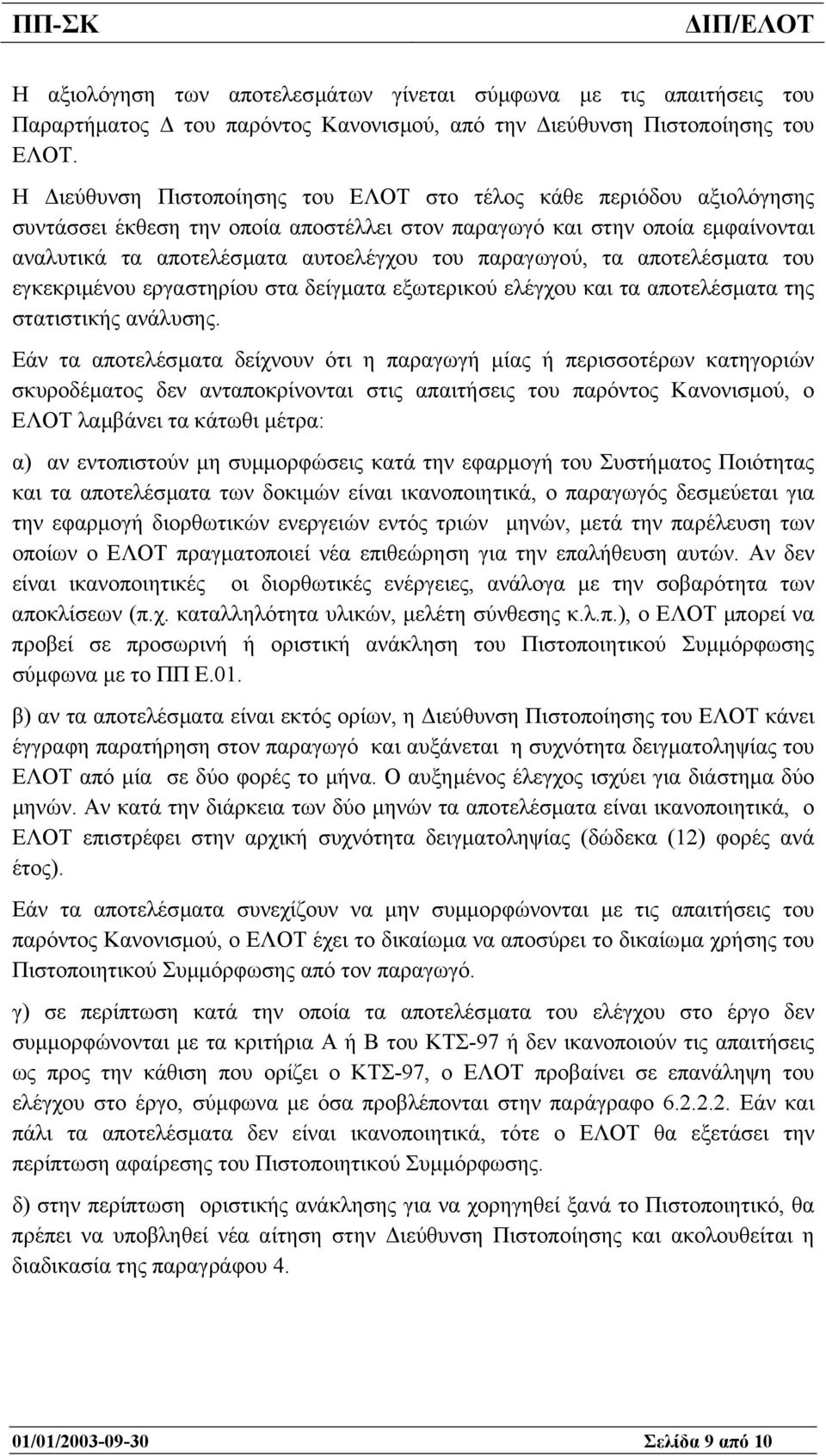 ΠΠ-ΣΚ ΔΙΠ/ΕΛΟΤ

Η αξιολόγηση των αποτελεσμάτων γίνεται σύμφωνα με τις απαιτήσεις του Παραρτήματος Δ του παρόντος Κανονισμού, από την Διεύθυνση Πιστοποίησης του ΕΛΟΤ.

Η Διεύθυνση Πιστοποίησης του ΕΛΟΤ στο τέλος κάθε περιόδου αξιολόγησης συντάσσει έκθεση την οποία αποστέλλει στον παραγωγό και στην οποία εμφαίνονται αναλυτικά τα αποτελέσματα αυτοελέγχου του παραγωγού, τα αποτελέσματα του εγκεκριμένου εργαστηρίου στα δείγματα εξωτερικού ελέγχου και τα αποτελέσματα της στατιστικής ανάλυσης.

Εάν τα αποτελέσματα δείχνουν ότι η παραγωγή μίας ή περισσοτέρων κατηγοριών σκυροδέματος δεν ανταποκρίνονται στις απαιτήσεις του παρόντος Κανονισμού, ο ΕΛΟΤ λαμβάνει τα κάτωθι μέτρα:

α) αν εντοπιστούν μη συμμορφώσεις κατά την εφαρμογή του Συστήματος Ποιότητας και τα αποτελέσματα των δοκιμών είναι ικανοποιητικά, ο παραγωγός δεσμεύεται για την εφαρμογή διορθωτικών ενεργειών εντός τριών μηνών, μετά την παρέλευση των οποίων ο ΕΛΟΤ πραγματοποιεί νέα επιθεώρηση για την επαλήθευση αυτών. Αν δεν είναι ικανοποιητικές οι διορθωτικές ενέργειες, ανάλογα με την σοβαρότητα των αποκλίσεων (π.χ. καταλληλότητα υλικών, μελέτη σύνθεσης κ.λ.π.), ο ΕΛΟΤ μπορεί να προβεί σε προσωρινή ή οριστική ανάκληση του Πιστοποιητικού Συμμόρφωσης σύμφωνα με το ΠΠ Ε.01.

β) αν τα αποτελέσματα είναι εκτός ορίων, η Διεύθυνση Πιστοποίησης του ΕΛΟΤ κάνει έγγραφη παρατήρηση στον παραγωγό και αυξάνεται η συχνότητα δειγματοληψίας του ΕΛΟΤ από μία σε δύο φορές το μήνα. Ο αυξημένος έλεγχος ισχύει για διάστημα δύο μηνών. Αν κατά την διάρκεια των δύο μηνών τα αποτελέσματα είναι ικανοποιητικά, ο ΕΛΟΤ επιστρέφει στην αρχική συχνότητα δειγματοληψίας (δώδεκα (12) φορές ανά έτος).

Εάν τα αποτελέσματα συνεχίζουν να μην συμμορφώνονται με τις απαιτήσεις του παρόντος Κανονισμού, ο ΕΛΟΤ έχει το δικαίωμα να αποσύρει το δικαίωμα χρήσης του Πιστοποιητικού Συμμόρφωσης από τον παραγωγό.

γ) σε περίπτωση κατά την οποία τα αποτελέσματα του ελέγχου στο έργο δεν συμμορφώνονται με τα κριτήρια Α ή Β του ΚΤΣ-97 ή δεν ικανοποιούν τις απαιτήσεις ως προς την κάθιση που ορίζει ο ΚΤΣ-97, ο ΕΛΟΤ προβαίνει σε επανάληψη του ελέγχου στο έργο, σύμφωνα με όσα προβλέπονται στην παράγραφο 6.2.2.2. Εάν και πάλι τα αποτελέσματα δεν είναι ικανοποιητικά, τότε ο ΕΛΟΤ θα εξετάσει την περίπτωση αφαίρεσης του Πιστοποιητικού Συμμόρφωσης.

δ) στην περίπτωση οριστικής ανάκλησης για να χορηγηθεί ξανά το Πιστοποιητικό, θα πρέπει να υποβληθεί νέα αίτηση στην Διεύθυνση Πιστοποίησης και ακολουθείται η διαδικασία της παραγράφου 4.

01/01/2003-09-30 Σελίδα 9 από 10